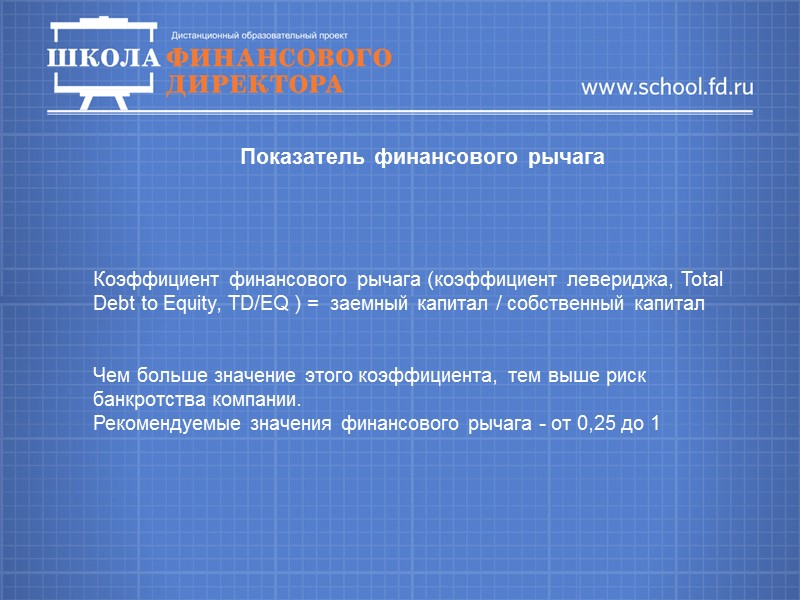 Дистанционный образовательный проект
ШКОЛА ФИНАНСОВОГО ДИРЕКТОРА
www.school.fd.ru

Показатель финансового рычага

Коэффициент финансового рычага (коэффициент левериджа, Total Debt to Equity, TD/EQ ) = заемный капитал / собственный капитал

Чем больше значение этого коэффициента, тем выше риск банкротства компании.
Рекомендуемые значения финансового рычага - от 0,25 до 1